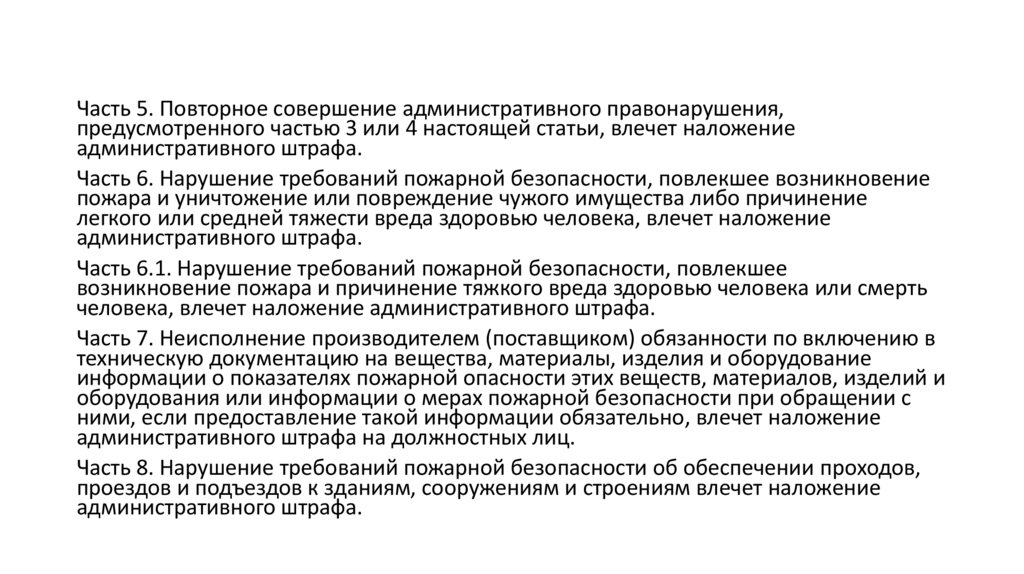 Часть 5. Повторное совершение административного правонарушения, предусмотренного частью 3 или 4 настоящей статьи, влечет наложение административного штрафа.

Часть 6. Нарушение требований пожарной безопасности, повлекшее возникновение пожара и уничтожение или повреждение чужого имущества либо причинение легкого или средней тяжести вреда здоровью человека, влечет наложение административного штрафа.

Часть 6.1. Нарушение требований пожарной безопасности, повлекшее возникновение пожара и причинение тяжкого вреда здоровью человека или смерть человека, влечет наложение административного штрафа.

Часть 7. Неисполнение производителем (поставщиком) обязанности по включению в техническую документацию на вещества, материалы, изделия и оборудование информации о показателях пожарной опасности этих веществ, материалов, изделий и оборудования или информации о мерах пожарной безопасности при обращении с ними, если предоставление такой информации обязательно, влечет наложение административного штрафа на должностных лиц.

Часть 8. Нарушение требований пожарной безопасности об обеспечении проходов, проездов и подъездов к зданиям, сооружениям и строениям влечет наложение административного штрафа.